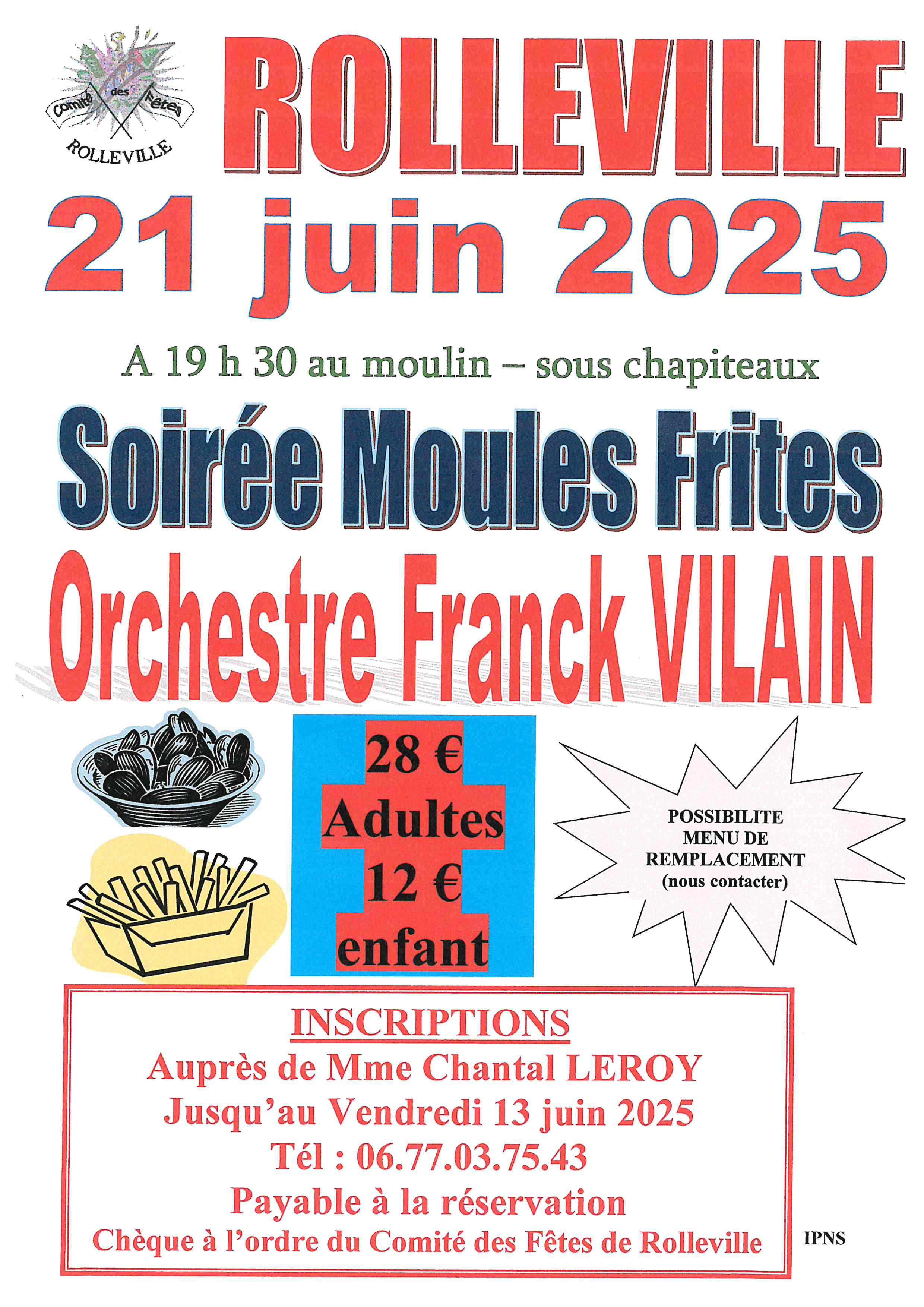 Comité des Fêtes
ROLLEVILLE

ROLLEVILLE

21 juin 2025

A 19 h 30 au moulin – sous chapiteaux

Soirée Moules Frites

Orchestre Franck VILAIN

28 €
Adultes
12 €
enfant

POSSIBILITE MENU DE REMPLACEMENT (nous contacter)

INSCRIPTIONS
Auprès de Mme Chantal LEROY
Jusqu'au Vendredi 13 juin 2025
Tél : 06.77.03.75.43
Payable à la réservation
Chèque à l'ordre du Comité des Fêtes de Rolleville

IPNS